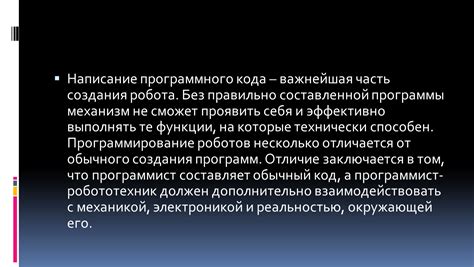 ▪ Написание программного кода – важнейшая часть создания робота. Без правильно составленной программы механизм не сможет проявить себя и эффективно выполнять те функции, на которые технически способен. Программирование роботов несколько отличается от обычного создания программ. Отличие заключается в том, что программист составляет обычный код, а программист-робототехник должен дополнительно взаимодействовать с механикой, электроникой и реальностью, окружающей его.